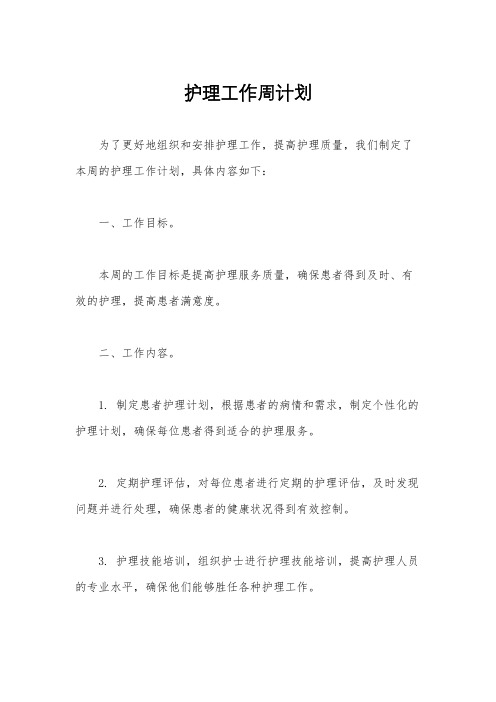 护理工作周计划

为了更好地组织和安排护理工作，提高护理质量，我们制定了本周的护理工作计划，具体内容如下：

一、工作目标。

本周的工作目标是提高护理服务质量，确保患者得到及时、有效的护理，提高患者满意度。

二、工作内容。

1. 制定患者护理计划，根据患者的病情和需求，制定个性化的护理计划，确保每位患者得到适合的护理服务。

2. 定期护理评估，对每位患者进行定期的护理评估，及时发现问题并进行处理，确保患者的健康状况得到有效控制。

3. 护理技能培训，组织护士进行护理技能培训，提高护理人员的专业水平，确保他们能够胜任各种护理工作。